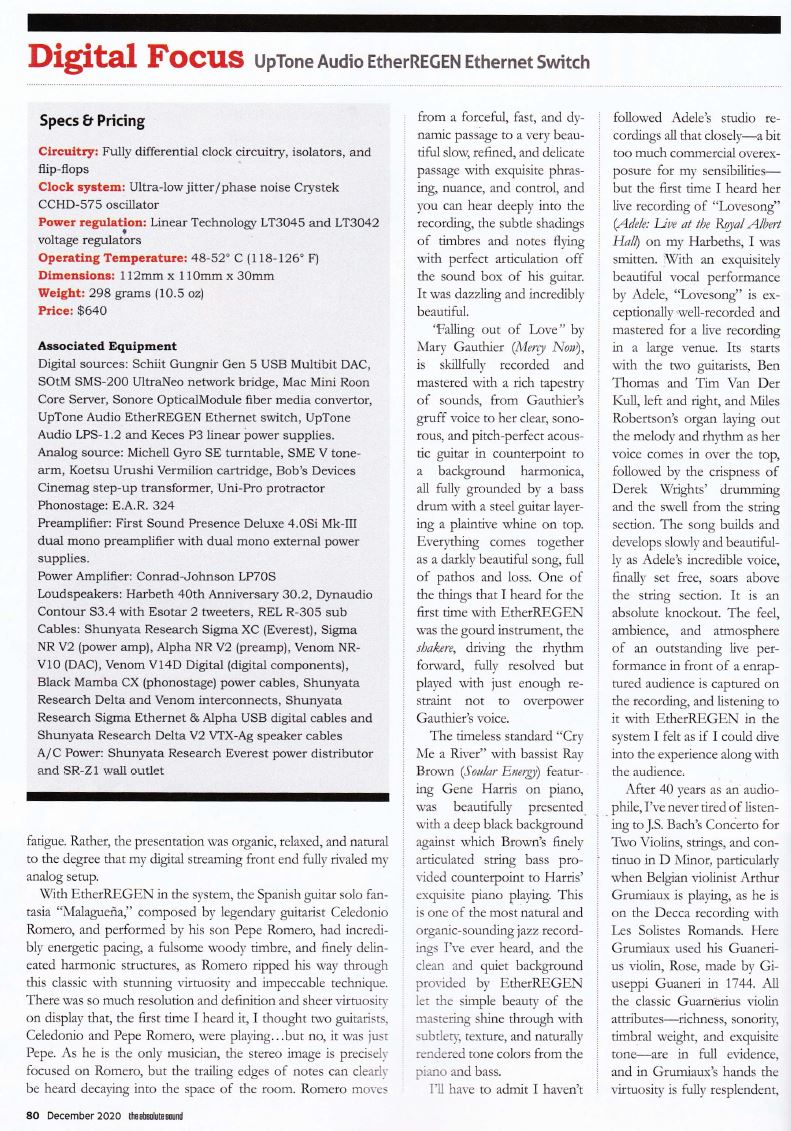 Digital Focus UpTone Audio EtherREGEN Ethernet Switch

Specs & Pricing

Circuitry: Fully differential clock circuitry, isolators, and flip-flops
Clock system: Ultra-low jitter/phase noise Crystek CCHD-575 oscillator
Power regulation: Linear Technology LT3045 and LT3042 voltage regulators
Operating Temperature: 48-52° C (118-126° F)
Dimensions: 112mm x 110mm x 30mm
Weight: 298 grams (10.5 oz)
Price: $640

Associated Equipment
Digital sources: Schiit Gungnir Gen 5 USB Multibit DAC, SOtM SMS-200 UltraNeo network bridge, Mac Mini Roon Core Server, Sonore OpticalModule fiber media convertor, UpTone Audio EtherREGEN Ethernet switch, UpTone Audio LPS-1.2 and Keces P3 linear power supplies.
Analog source: Michell Gyro SE turntable, SME V tonearm, Koetsu Urushi Vermilion cartridge, Bob's Devices Cinemag step-up transformer, Uni-Pro protractor
Phonostage: E.A.R. 324
Preamplifier: First Sound Presence Deluxe 4.0Si Mk-III dual mono preamplifier with dual mono external power supplies.
Power Amplifier: Conrad-Johnson LP70S
Loudspeakers: Harbeth 40th Anniversary 30.2, Dynaudio Contour S3.4 with Esotar 2 tweeters, REL R-305 sub
Cables: Shunyata Research Sigma XC (Everest), Sigma NR V2 (power amp), Alpha NR V2 (preamp), Venom NR-V10 (DAC), Venom V14D Digital (digital components), Black Mamba CX (phonostage) power cables, Shunyata Research Delta and Venom interconnects, Shunyata Research Sigma Ethernet & Alpha USB digital cables and Shunyata Research Delta V2 VTX-Ag speaker cables
A/C Power: Shunyata Research Everest power distributor and SR-Z1 wall outlet

fatigue. Rather, the presentation was organic, relaxed, and natural to the degree that my digital streaming front end fully rivaled my analog setup.

With EtherREGEN in the system, the Spanish guitar solo fantasia "Malagueña," composed by legendary guitarist Celedonio Romero, and performed by his son Pepe Romero, had incredibly energetic pacing, a fulsome woody timbre, and finely delineated harmonic structures, as Romero ripped his way through this classic with stunning virtuosity and impeccable technique. There was so much resolution and definition and sheer virtuosity on display that, the first time I heard it, I thought two guitarists, Celedonio and Pepe Romero, were playing...but no, it was just Pepe. As he is the only musician, the stereo image is precisely focused on Romero, but the trailing edges of notes can clearly be heard decaying into the space of the room. Romero moves

from a forceful, fast, and dynamic passage to a very beautiful slow, refined, and delicate passage with exquisite phrasing, nuance, and control, and you can hear deeply into the recording, the subtle shadings of timbres and notes flying with perfect articulation off the sound box of his guitar. It was dazzling and incredibly beautiful.

"Falling out of Love" by Mary Gauthier (Mercy Now), is skillfully recorded and mastered with a rich tapestry of sounds, from Gauthier's gruff voice to her clear, sonorous, and pitch-perfect acoustic guitar in counterpoint to a background harmonica, all fully grounded by a bass drum with a steel guitar layering a plaintive whine on top. Everything comes together as a darkly beautiful song, full of pathos and loss. One of the things that I heard for the first time with EtherREGEN was the gourd instrument, the shakere, driving the rhythm forward, fully resolved but played with just enough restraint not to overpower Gauthier's voice.

The timeless standard "Cry Me a River" with bassist Ray Brown (Soular Energy) featuring Gene Harris on piano, was beautifully presented with a deep black background against which Brown's finely articulated string bass provided counterpoint to Harris' exquisite piano playing. This is one of the most natural and organic-sounding jazz recordings I've ever heard, and the clean and quiet background provided by EtherREGEN let the simple beauty of the mastering shine through with subtlety, texture, and naturally rendered tone colors from the piano and bass.

I'll have to admit I haven't followed Adele's studio recordings all that closely—a bit too much commercial overexposure for my sensibilities—but the first time I heard her live recording of "Lovesong" (Adele: Live at the Royal Albert Hall) on my Harbeths, I was smitten. With an exquisitely beautiful vocal performance by Adele, "Lovesong" is exceptionally well-recorded and mastered for a live recording in a large venue. Its starts with the two guitarists, Ben Thomas and Tim Van Der Kull, left and right, and Miles Robertson's organ laying out the melody and rhythm as her voice comes in over the top, followed by the crispness of Derek Wrights' drumming and the swell from the string section. The song builds and develops slowly and beautifully as Adele's incredible voice, finally set free, soars above the string section. It is an absolute knockout. The feel, ambience, and atmosphere of an outstanding live performance in front of a enraptured audience is captured on the recording, and listening to it with EtherREGEN in the system I felt as if I could dive into the experience along with the audience.

After 40 years as an audiophile, I've never tired of listening to J.S. Bach's Concerto for Two Violins, strings, and continuo in D Minor, particularly when Belgian violinist Arthur Grumiaux is playing, as he is on the Decca recording with Les Solistes Romands. Here Grumiaux used his Guanerius violin, Rose, made by Giuseppi Guaneri in 1744. All the classic Guarnerius violin attributes—richness, sonority, timbral weight, and exquisite tone—are in full evidence, and in Grumiaux's hands the virtuosity is fully resplendent,

80 December 2020 the absolute sound